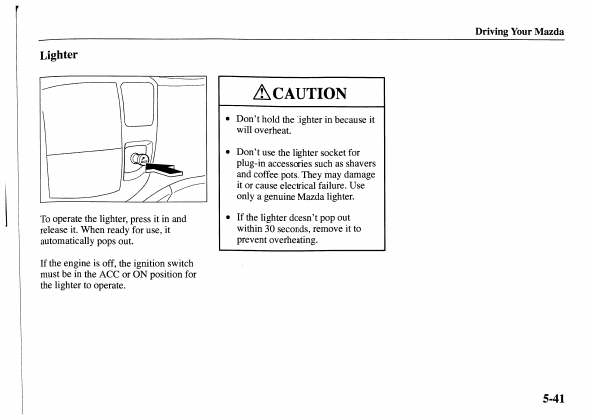 Driving Your Mazda

Lighter

To operate the lighter, press it in and release it. When ready for use, it automatically pops out.

If the engine is off, the ignition switch must be in the ACC or ON position for the lighter to operate.

⚠CAUTION

• Don't hold the lighter in because it will overheat.

• Don't use the lighter socket for plug-in accessories such as shavers and coffee pots. They may damage it or cause electrical failure. Use only a genuine Mazda lighter.

• If the lighter doesn't pop out within 30 seconds, remove it to prevent overheating.

5-41